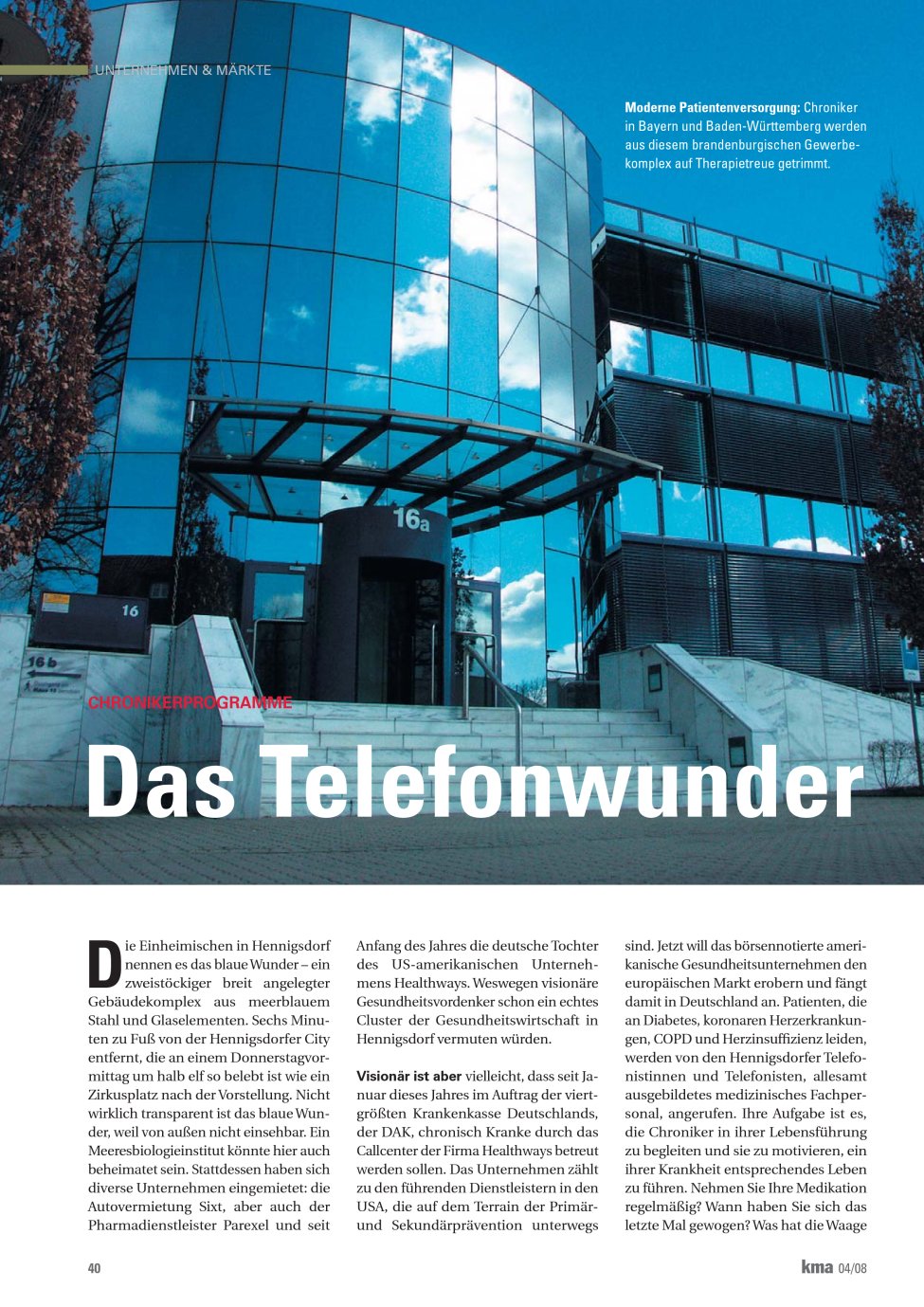 UNTERNEHMEN & MÄRKTE

Moderne Patientenversorgung: Chroniker in Bayern und Baden-Württemberg werden aus diesem brandenburgischen Gewerbekomplex auf Therapietreue getrimmt.

16a

16

16 b

CHRONIKERPROGRAMME

Das Telefonwunder

Die Einheimischen in Hennigsdorf nennen es das blaue Wunder – ein zweistöckiger breit angelegter Gebäudekomplex aus meerblauem Stahl und Glaselementen. Sechs Minuten zu Fuß von der Hennigsdorfer City entfernt, die an einem Donnerstagvormittag um halb elf so belebt ist wie ein Zirkusplatz nach der Vorstellung. Nicht wirklich transparent ist das blaue Wunder, weil von außen nicht einsehbar. Ein Meeresbiologieinstitut könnte hier auch beheimatet sein. Stattdessen haben sich diverse Unternehmen eingemietet: die Autovermietung Sixt, aber auch der Pharmadienstleister Parexel und seit Anfang des Jahres die deutsche Tochter des US-amerikanischen Unternehmens Healthways. Weswegen visionäre Gesundheitsvordenker schon ein echtes Cluster der Gesundheitswirtschaft in Hennigsdorf vermuten würden.

Visionär ist aber vielleicht, dass seit Januar dieses Jahres im Auftrag der viertgrößten Krankenkasse Deutschlands, der DAK, chronisch Kranke durch das Callcenter der Firma Healthways betreut werden sollen. Das Unternehmen zählt zu den führenden Dienstleistern in den USA, die auf dem Terrain der Primär- und Sekundärprävention unterwegs sind. Jetzt will das börsennotierte amerikanische Gesundheitsunternehmen den europäischen Markt erobern und fängt damit in Deutschland an. Patienten, die an Diabetes, koronaren Herzerkrankungen, COPD und Herzinsuffizienz leiden, werden von den Hennigsdorfer Telefonistinnen und Telefonisten, allesamt ausgebildetes medizinisches Fachpersonal, angerufen. Ihre Aufgabe ist es, die Chroniker in ihrer Lebensführung zu begleiten und sie zu motivieren, ein ihrer Krankheit entsprechendes Leben zu führen. Nehmen Sie Ihre Medikation regelmäßig? Wann haben Sie sich das letzte Mal gewogen? Was hat die Waage

40

kma 04/08